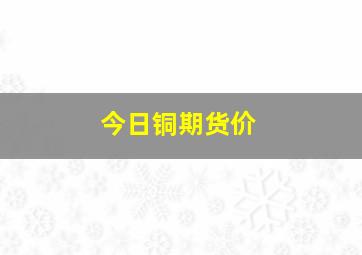 今日铜期货价